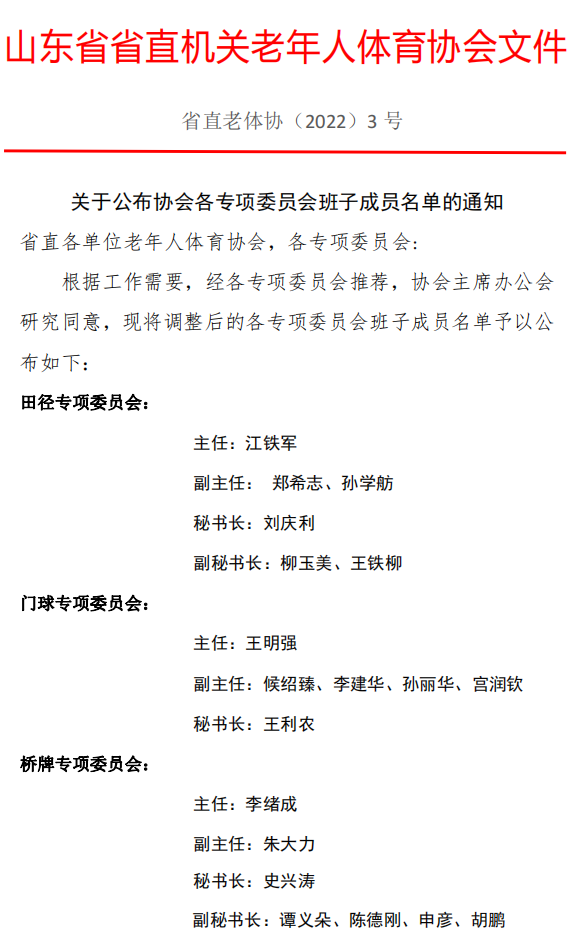 山东省省直机关老年人体育协会文件

省直老体协（2022）3 号

关于公布协会各专项委员会班子成员名单的通知

省直各单位老年人体育协会，各专项委员会：

根据工作需要，经各专项委员会推荐，协会主席办公会研究同意，现将调整后的各专项委员会班子成员名单予以公布如下：

田径专项委员会：

主任：江铁军

副主任： 郑希志、孙学舫

秘书长：刘庆利

副秘书长：柳玉美、王铁柳

门球专项委员会：

主任：王明强

副主任：候绍臻、李建华、孙丽华、宫润钦

秘书长：王利农

桥牌专项委员会：

主任：李绪成

副主任：朱大力

秘书长：史兴涛

副秘书长：谭义朵、陈德刚、申彦、胡鹏